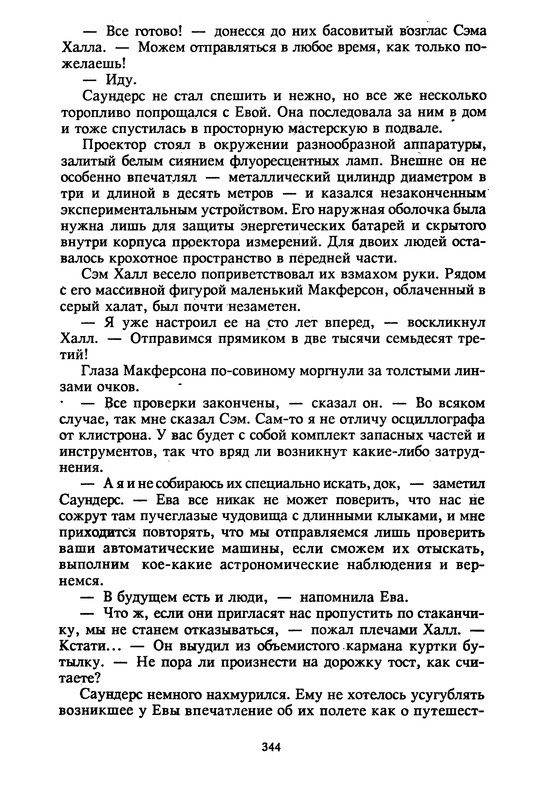 — Все готово! — донесся до них басовитый возглас Сэма Халла. — Можем отправляться в любое время, как только пожелаешь!

— Иду.

Саундерс не стал спешить и нежно, но все же несколько торопливо попрощался с Евой. Она последовала за ним в дом и тоже спустилась в просторную мастерскую в подвале.

Проектор стоял в окружении разнообразной аппаратуры, залитый белым сиянием флуоресцентных ламп. Внешне он не особенно впечатлял — металлический цилиндр диаметром в три и длиной в десять метров — и казался незаконченным экспериментальным устройством. Его наружная оболочка была нужна лишь для защиты энергетических батарей и скрытого внутри корпуса проектора измерений. Для двоих людей оставалось крохотное пространство в передней части.

Сэм Халл весело поприветствовал их взмахом руки. Рядом с его массивной фигурой маленький Макферсон, облаченный в серый халат, был почти незаметен.

— Я уже настроил ее на сто лет вперед, — воскликнул Халл. — Отправимся прямиком в две тысячи семьдесят третий!

Глаза Макферсона по-совиному моргнули за толстыми линзами очков.

— Все проверки закончены, — сказал он. — Во всяком случае, так мне сказал Сэм. Сам-то я не отличу осциллографа от клистрона. У вас будет с собой комплект запасных частей и инструментов, так что вряд ли возникнут какие-либо затруднения.

— А я и не собираюсь их специально искать, док, — заметил Саундерс. — Ева все никак не может поверить, что нас не сожрут там пучеглазые чудовища с длинными клыками, и мне приходится повторять, что мы отправляемся лишь проверить ваши автоматические машины, если сможем их отыскать, выполним кое-какие астрономические наблюдения и вернемся.

— В будущем есть и люди, — напомнила Ева.

— Что ж, если они пригласят нас пропустить по стаканчику, мы не станем отказываться, — пожал плечами Халл. — Кстати... — Он выудил из объемистого кармана куртки бутылку. — Не пора ли произнести на дорожку тост, как считаете?

Саундерс немного нахмурился. Ему не хотелось усугублять возникшее у Евы впечатление об их полете как о путешест-

344